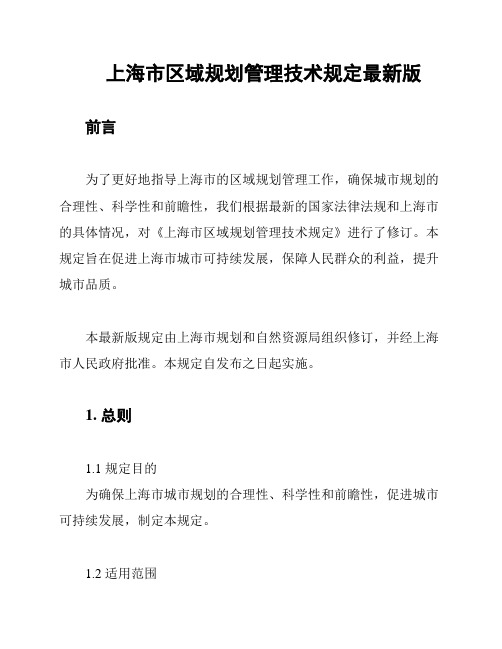 上海市区域规划管理技术规定最新版

前言

为了更好地指导上海市的区域规划管理工作，确保城市规划的合理性、科学性和前瞻性，我们根据最新的国家法律法规和上海市的具体情况，对《上海市区域规划管理技术规定》进行了修订。本规定旨在促进上海市城市可持续发展，保障人民群众的利益，提升城市品质。

本最新版规定由上海市规划和自然资源局组织修订，并经上海市人民政府批准。本规定自发布之日起实施。

1. 总则

1.1 规定目的
为确保上海市城市规划的合理性、科学性和前瞻性，促进城市可持续发展，制定本规定。

1.2 适用范围